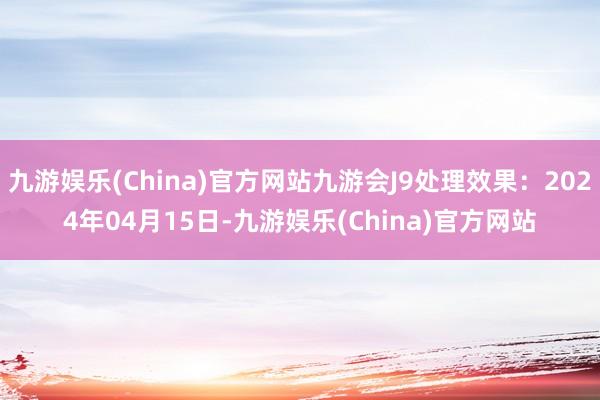 九游娱乐(China)官方网站九游会J9处理效果：2024年04月15日-九游娱乐(China)官方网站